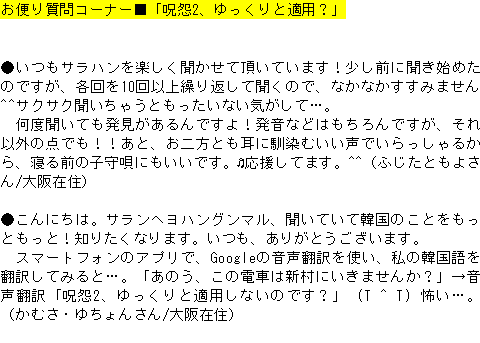 お便り質問コーナー■「呪怨2、ゆっくりと適用？」

●いつもサラハンを楽しく聞かせて頂いています！少し前に聞き始めたのですが、各回を10回以上繰り返して聞くので、なかなかすすみません^^サクサク聞いちゃうともったいない気がして…。
　何度聞いても発見があるんですよ！発音などはもちろんですが、それ以外の点でも！！あと、お二方とも耳に馴染むいい声でいらっしゃるから、寝る前の子守唄にもいいです。♪応援してます。^^（ふじたともよさん/大阪在住）

●こんにちは。サランヘヨハングンマル、聞いていて韓国のことをもっともっと！知りたくなります。いつも、ありがとうございます。
　スマートフォンのアプリで、Googleの音声翻訳を使い、私の韓国語を翻訳してみると…。「あのう、この電車は新村にいきませんか？」→音声翻訳「呪怨2、ゆっくりと適用しないのです？」（T ^ T）怖い…。（かむさ・ゆちょんさん/大阪在住）